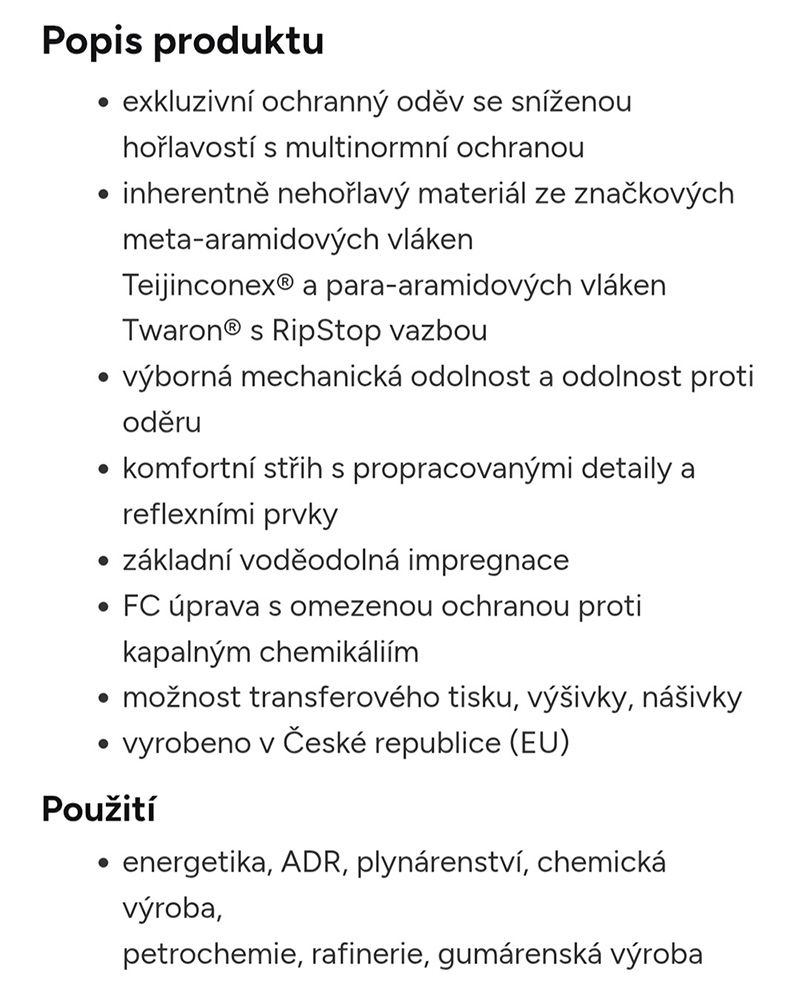 Popis produktu

- exkluzivní ochranný oděv se sníženou hořlavostí s multinormní ochranou
- inherentně nehořlavý materiál ze značkových meta-aramidových vláken Teijinconex® a para-aramidových vláken Twaron® s RipStop vazbou
- výborná mechanická odolnost a odolnost proti oděru
- komfortní střih s propracovanými detaily a reflexními prvky
- základní voděodolná impregnace
- FC úprava s omezenou ochranou proti kapalným chemikáliím
- možnost transferového tisku, výšivky, nášivky
- vyrobeno v České republice (EU)

Použití

- energetika, ADR, plynárenství, chemická výroba, petrochemie, rafinerie, gumárenská výroba